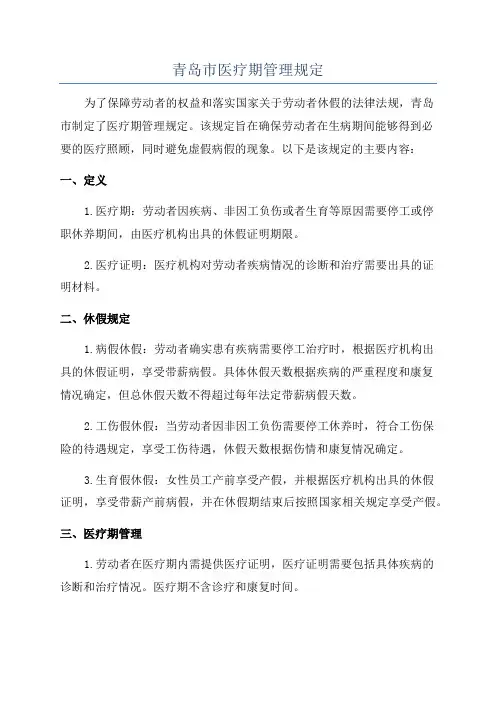 青岛市医疗期管理规定

为了保障劳动者的权益和落实国家关于劳动者休假的法律法规，青岛市制定了医疗期管理规定。该规定旨在确保劳动者在生病期间能够得到必要的医疗照顾，同时避免虚假病假的现象。以下是该规定的主要内容：

一、定义

1.医疗期：劳动者因疾病、非因工负伤或者生育等原因需要停工或停职休养期间，由医疗机构出具的休假证明期限。

2.医疗证明：医疗机构对劳动者疾病情况的诊断和治疗需要出具的证明材料。

二、休假规定

1.病假休假：劳动者确实患有疾病需要停工治疗时，根据医疗机构出具的休假证明，享受带薪病假。具体休假天数根据疾病的严重程度和康复情况确定，但总休假天数不得超过每年法定带薪病假天数。

2.工伤假休假：当劳动者因非因工负伤需要停工休养时，符合工伤保险的待遇规定，享受工伤待遇，休假天数根据伤情和康复情况确定。

3.生育假休假：女性员工产前享受产假，并根据医疗机构出具的休假证明，享受带薪产前病假，并在休假期结束后按照国家相关规定享受产假。

三、医疗期管理

1.劳动者在医疗期内需提供医疗证明，医疗证明需要包括具体疾病的诊断和治疗情况。医疗期不含诊疗和康复时间。